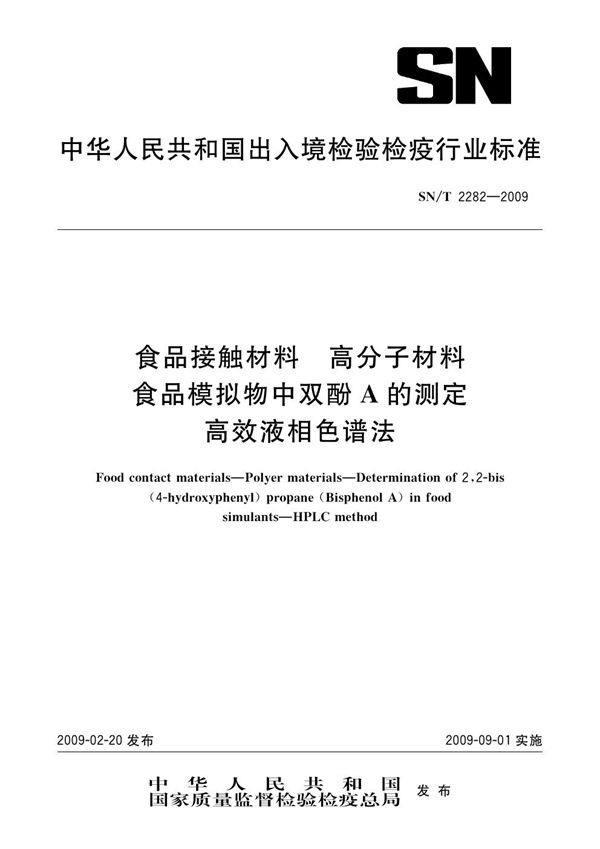 SN

中华人民共和国出入境检验检疫行业标准

SN/T 2282—2009

食品接触材料　高分子材料
食品模拟物中双酚 A 的测定
高效液相色谱法

Food contact materials—Polyer materials—Determination of 2,2-bis (4-hydroxyphenyl) propane (Bisphenol A) in food simulants—HPLC method

2009-02-20 发布

2009-09-01 实施

中华人民共和国
国家质量监督检验检疫总局 发布